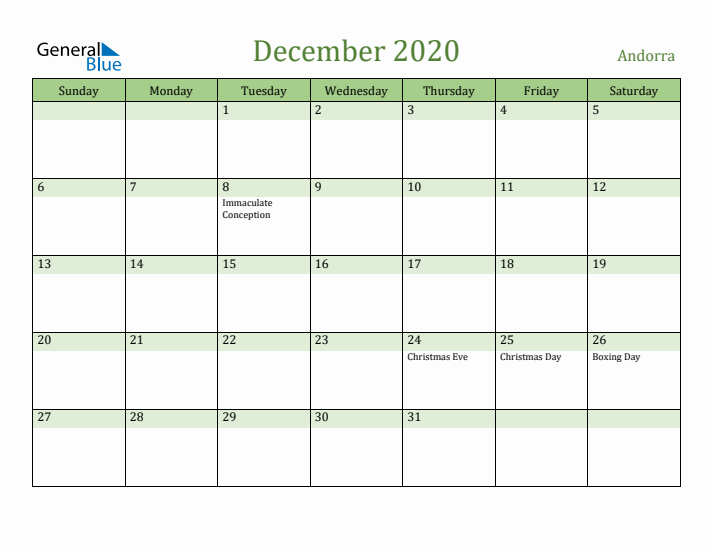 General Blue

December 2020

Andorra

| Sunday | Monday | Tuesday | Wednesday | Thursday | Friday | Saturday |
|---|---|---|---|---|---|---|
| | | 1 | 2 | 3 | 4 | 5 |
| 6 | 7 | 8 Immaculate Conception | 9 | 10 | 11 | 12 |
| 13 | 14 | 15 | 16 | 17 | 18 | 19 |
| 20 | 21 | 22 | 23 | 24 Christmas Eve | 25 Christmas Day | 26 Boxing Day |
| 27 | 28 | 29 | 30 | 31 | | |